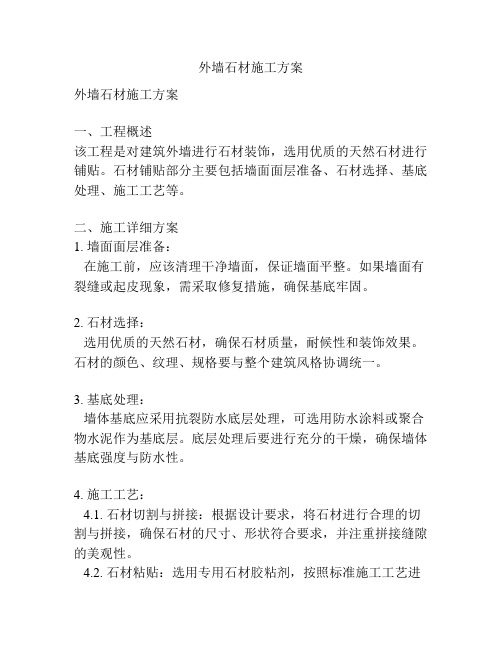 外墙石材施工方案

外墙石材施工方案

一、工程概述
该工程是对建筑外墙进行石材装饰，选用优质的天然石材进行铺贴。石材铺贴部分主要包括墙面面层准备、石材选择、基底处理、施工工艺等。

二、施工详细方案
1. 墙面面层准备：
在施工前，应该清理干净墙面，保证墙面平整。如果墙面有裂缝或起皮现象，需采取修复措施，确保基底牢固。

2. 石材选择：
选用优质的天然石材，确保石材质量，耐候性和装饰效果。石材的颜色、纹理、规格要与整个建筑风格协调统一。

3. 基底处理：
墙体基底应采用抗裂防水底层处理，可选用防水涂料或聚合物水泥作为基底层。底层处理后要进行充分的干燥，确保墙体基底强度与防水性。

4. 施工工艺：
4.1. 石材切割与拼接：根据设计要求，将石材进行合理的切割与拼接，确保石材的尺寸、形状符合要求，并注重拼接缝隙的美观性。
4.2. 石材粘贴：选用专用石材胶粘剂，按照标准施工工艺进